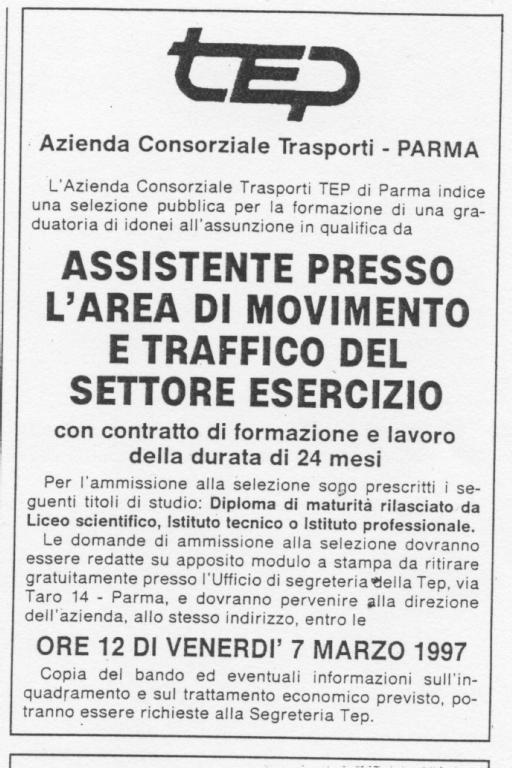 tep

Azienda Consorziale Trasporti - PARMA

L'Azienda Consorziale Trasporti TEP di Parma indice una selezione pubblica per la formazione di una graduatoria di idonei all'assunzione in qualifica da

ASSISTENTE PRESSO L'AREA DI MOVIMENTO E TRAFFICO DEL SETTORE ESERCIZIO

con contratto di formazione e lavoro della durata di 24 mesi

Per l'ammissione alla selezione sono prescritti i seguenti titoli di studio: Diploma di maturità rilasciato da Liceo scientifico, Istituto tecnico o Istituto professionale.
Le domande di ammissione alla selezione dovranno essere redatte su apposito modulo a stampa da ritirare gratuitamente presso l'Ufficio di segreteria della Tep, via Taro 14 - Parma, e dovranno pervenire alla direzione dell'azienda, allo stesso indirizzo, entro le

ORE 12 DI VENERDI' 7 MARZO 1997

Copia del bando ed eventuali informazioni sull'inquadramento e sul trattamento economico previsto, potranno essere richieste alla Segreteria Tep.